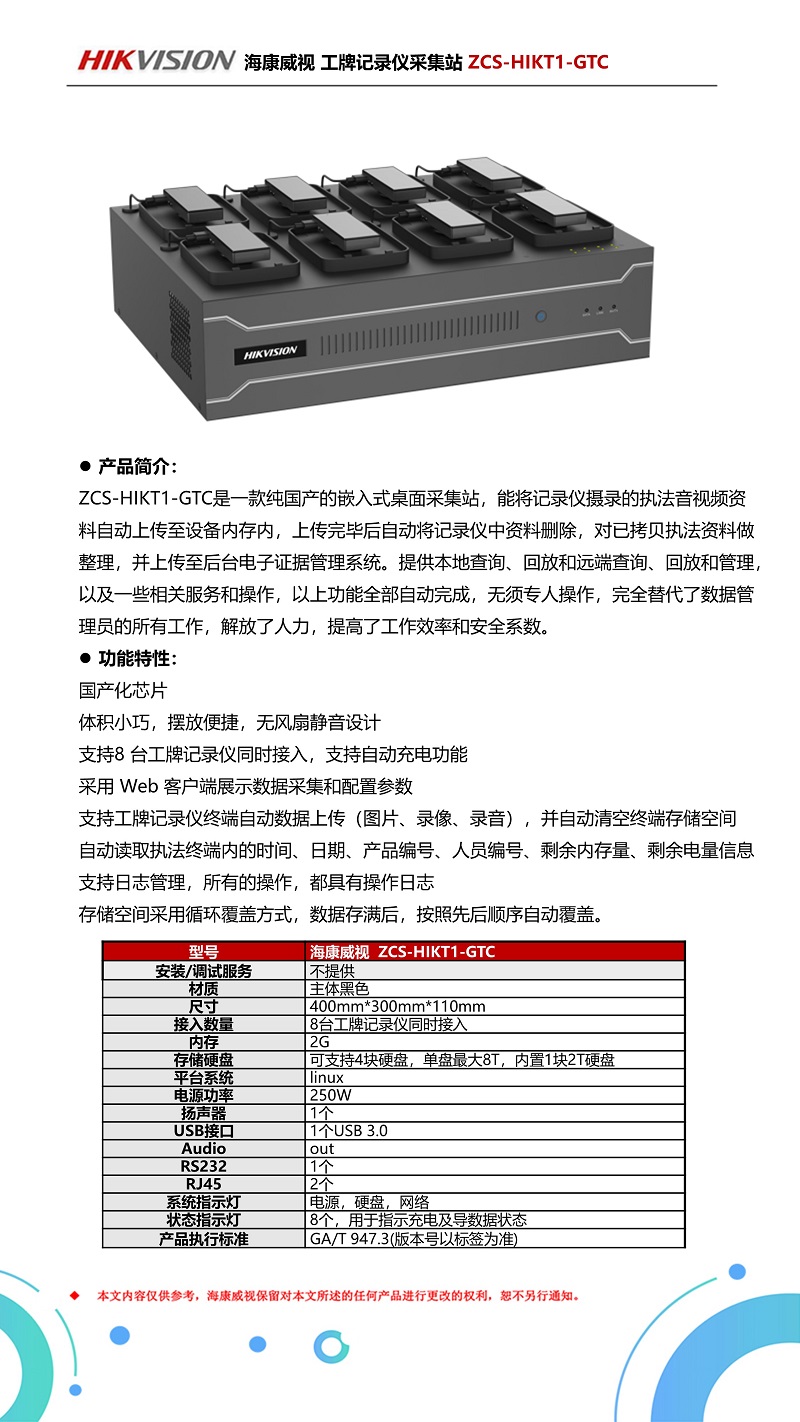 HIKVISION 海康威视 工牌记录仪采集站 ZCS-HIKT1-GTC

HIKVISION

● 产品简介：
ZCS-HIKT1-GTC是一款纯国产的嵌入式桌面采集站，能将记录仪摄录的执法音视频资料自动上传至设备内存内，上传完毕后自动将记录仪中资料删除，对已拷贝执法资料做整理，并上传至后台电子证据管理系统。提供本地查询、回放和远端查询、回放和管理，以及一些相关服务和操作，以上功能全部自动完成，无须专人操作，完全替代了数据管理员的所有工作，解放了人力，提高了工作效率和安全系数。

● 功能特性：
国产化芯片
体积小巧，摆放便捷，无风扇静音设计
支持8 台工牌记录仪同时接入，支持自动充电功能
采用 Web 客户端展示数据采集和配置参数
支持工牌记录仪终端自动数据上传（图片、录像、录音），并自动清空终端存储空间
自动读取执法终端内的时间、日期、产品编号、人员编号、剩余内存量、剩余电量信息
支持日志管理，所有的操作，都具有操作日志
存储空间采用循环覆盖方式，数据存满后，按照先后顺序自动覆盖。

| 型号 | 海康威视 ZCS-HIKT1-GTC |
|---|---|
| 安装/调试服务 | 不提供 |
| 材质 | 主体黑色 |
| 尺寸 | 400mm*300mm*110mm |
| 接入数量 | 8台工牌记录仪同时接入 |
| 内存 | 2G |
| 存储硬盘 | 可支持4块硬盘，单盘最大8T，内置1块2T硬盘 |
| 平台系统 | linux |
| 电源功率 | 250W |
| 扬声器 | 1个 |
| USB接口 | 1个USB 3.0 |
| Audio | out |
| RS232 | 1个 |
| RJ45 | 2个 |
| 系统指示灯 | 电源，硬盘，网络 |
| 状态指示灯 | 8个，用于指示充电及导数据状态 |
| 产品执行标准 | GA/T 947.3(版本号以标签为准) |

◆ 本文内容仅供参考，海康威视保留对本文所述的任何产品进行更改的权利，恕不另行通知。